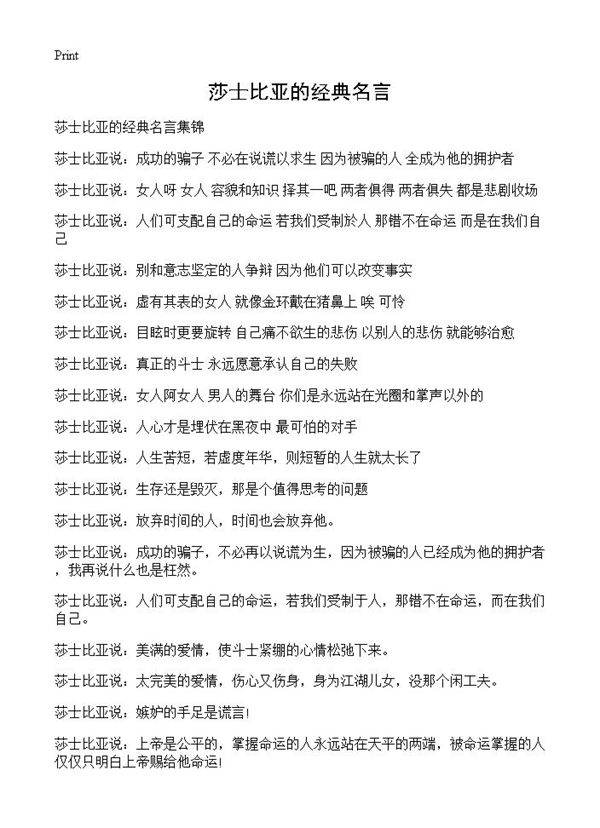 Print

莎士比亚的经典名言

莎士比亚的经典名言集锦

莎士比亚说：成功的骗子 不必在说谎以求生 因为被骗的人 全成为他的拥护者

莎士比亚说：女人呀 女人 容貌和知识 择其一吧 两者俱得 两者俱失 都是悲剧收场

莎士比亚说：人们可支配自己的命运 若我们受制於人 那错不在命运 而是在我们自己

莎士比亚说：别和意志坚定的人争辩 因为他们可以改变事实

莎士比亚说：虚有其表的女人 就像金环戴在猪鼻上 唉 可怜

莎士比亚说：目眩时更要旋转 自己痛不欲生的悲伤 以别人的悲伤 就能够治愈

莎士比亚说：真正的斗士 永远愿意承认自己的失败

莎士比亚说：女人阿女人 男人的舞台 你们是永远站在光圈和掌声以外的

莎士比亚说：人心才是埋伏在黑夜中 最可怕的对手

莎士比亚说：人生苦短，若虚度年华，则短暂的人生就太长了

莎士比亚说：生存还是毁灭，那是个值得思考的问题

莎士比亚说：放弃时间的人，时间也会放弃他。

莎士比亚说：成功的骗子，不必再以说谎为生，因为被骗的人已经成为他的拥护者，我再说什么也是枉然。

莎士比亚说：人们可支配自己的命运，若我们受制于人，那错不在命运，而在我们自己。

莎士比亚说：美满的爱情，使斗士紧绷的心情松弛下来。

莎士比亚说：太完美的爱情，伤心又伤身，身为江湖儿女，没那个闲工夫。

莎士比亚说：嫉妒的手足是谎言!

莎士比亚说：上帝是公平的，掌握命运的人永远站在天平的两端，被命运掌握的人仅仅只明白上帝赐给他命运!